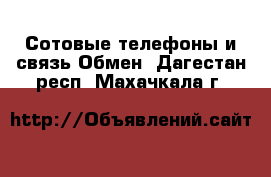 Сотовые телефоны и связь Обмен  Дагестан респ  Махачкала г

http://Объявлений.сайт